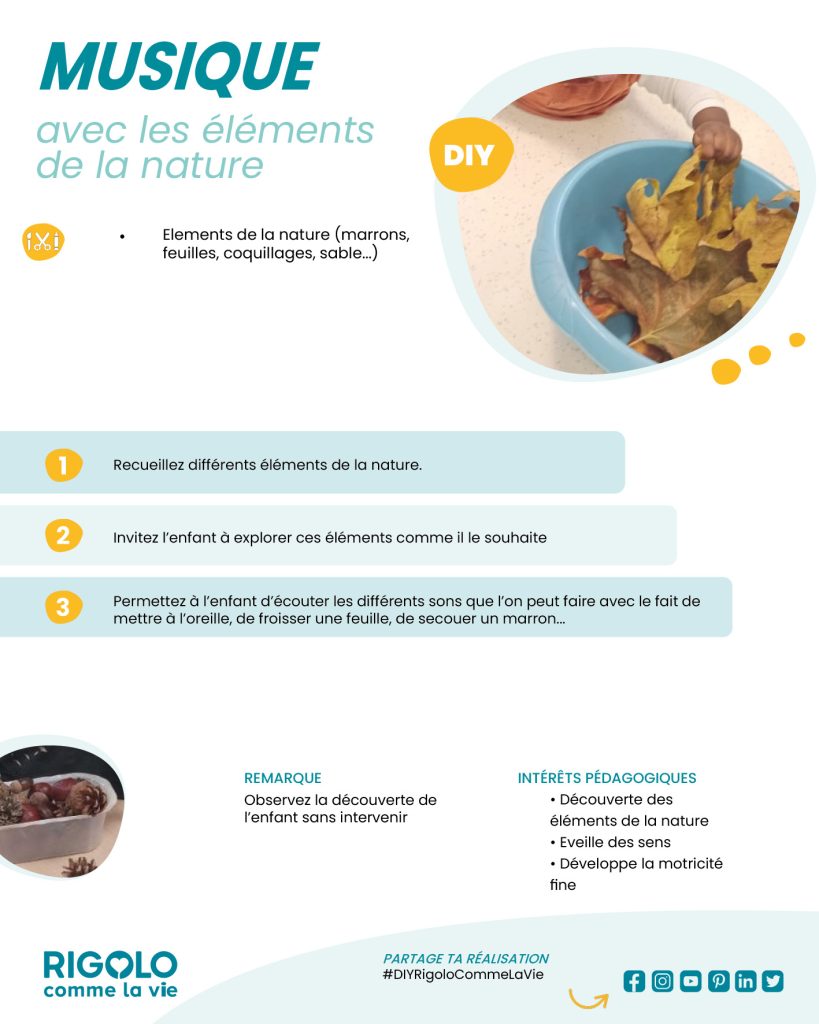 MUSIQUE

avec les éléments de la nature

DIY

• Elements de la nature (marrons, feuilles, coquillages, sable...)

1 Recueillez différents éléments de la nature.

2 Invitez l'enfant à explorer ces éléments comme il le souhaite

3 Permettez à l'enfant d'écouter les différents sons que l'on peut faire avec le fait de mettre à l'oreille, de froisser une feuille, de secouer un marron...

REMARQUE
Observez la découverte de l'enfant sans intervenir

INTÉRÊTS PÉDAGOGIQUES
• Découverte des éléments de la nature
• Eveille des sens
• Développe la motricité fine

RIGOLO comme la vie

PARTAGE TA RÉALISATION
#DIYRigoloCommeLaVie